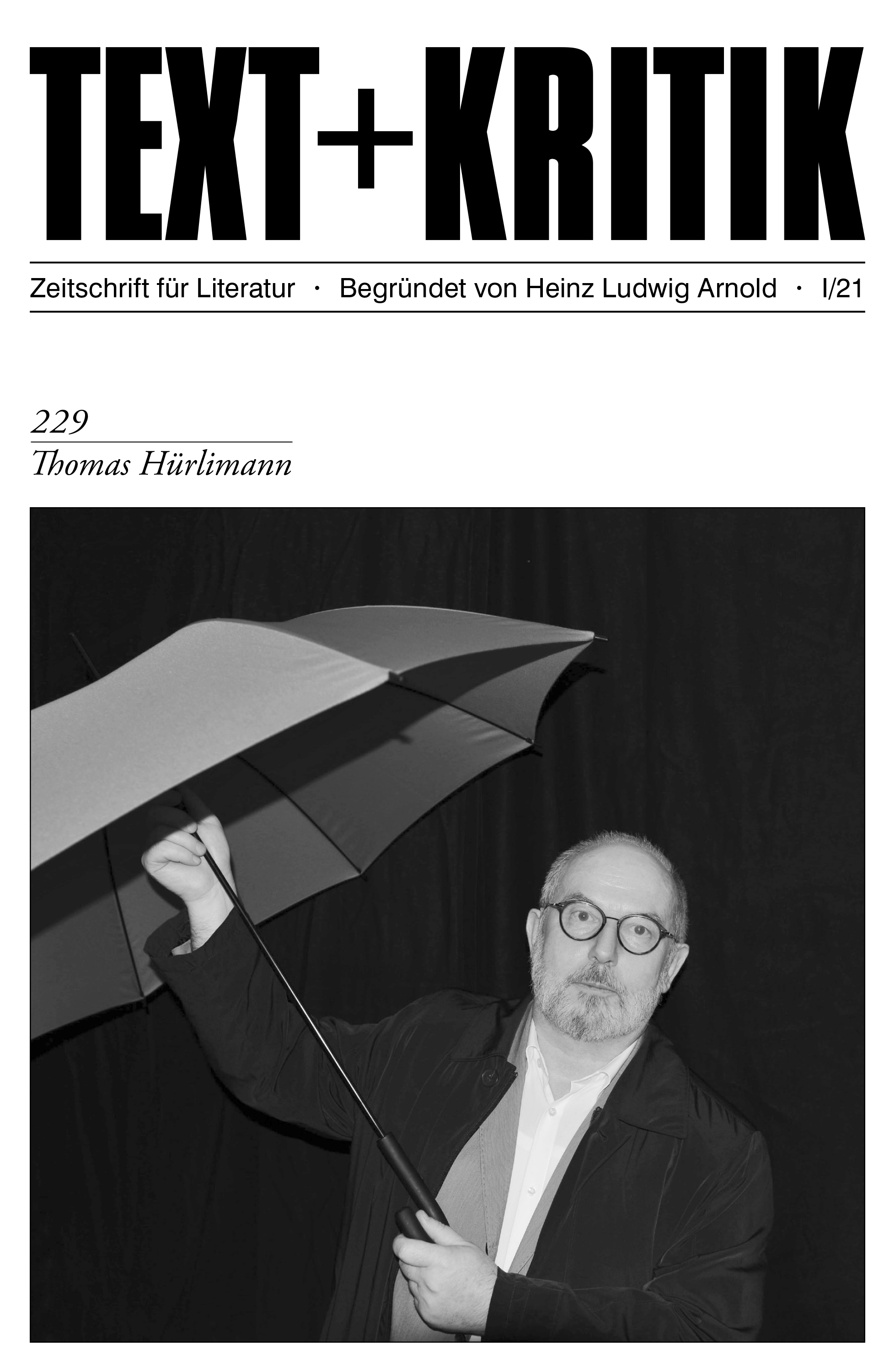 TEXT+KRITIK

Zeitschrift für Literatur · Begründet von Heinz Ludwig Arnold · I/21

229

Thomas Hürlimann